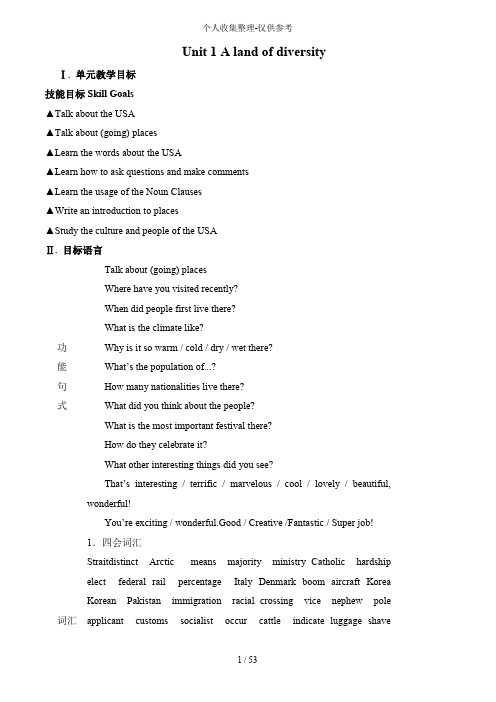 个人收集整理-仅供参考

Unit 1 A land of diversity

Ⅰ. 单元教学目标

技能目标 Skill Goals

▲Talk about the USA

▲Talk about (going) places

▲Learn the words about the USA

▲Learn how to ask questions and make comments

▲Learn the usage of the Noun Clauses

▲Write an introduction to places

▲Study the culture and people of the USA

Ⅱ. 目标语言

功能句式

Talk about (going) places

Where have you visited recently?

When did people first live there?

What is the climate like?

Why is it so warm / cold / dry / wet there?

What's the population of...?

How many nationalities live there?

What did you think about the people?

What is the most important festival there?

How do they celebrate it?

What other interesting things did you see?

That's interesting / terrific / marvelous / cool / lovely / beautiful, wonderful!

You're exciting / wonderful.Good / Creative /Fantastic / Super job!

词汇

1. 四会词汇

Straitdistinct Arctic means majority ministry Catholic hardship elect federal rail percentage Italy Denmark boom aircraft Korea Korean Pakistan immigration racial crossing vice nephew pole applicant customs socialist occur cattle indicate luggage shave

1 / 53